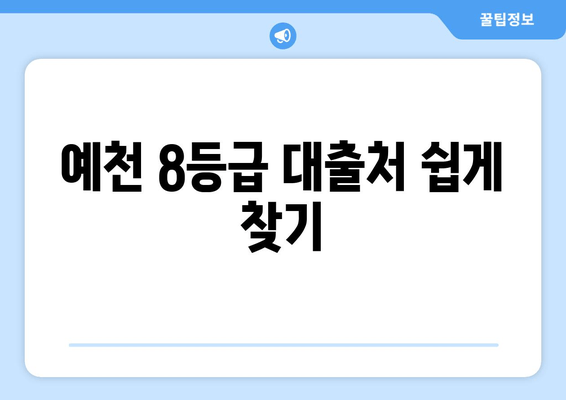 꿀팁정보

예천 8등급 대출처 쉽게 찾기